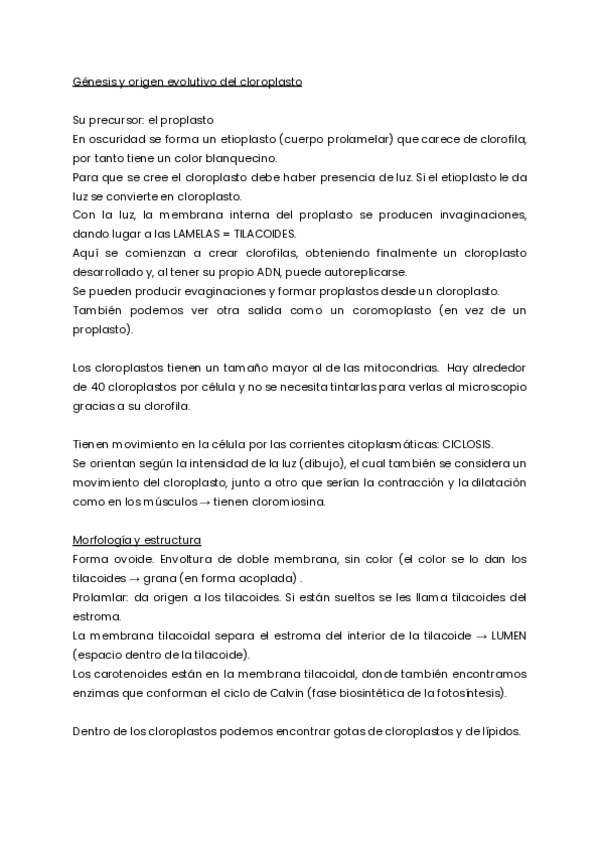 Génesis y origen evolutivo del cloroplasto

Su precursor: el proplasto
En oscuridad se forma un etioplasto (cuerpo prolamelar) que carece de clorofila, por tanto tiene un color blanquecino.
Para que se cree el cloroplasto debe haber presencia de luz. Si el etioplasto le da luz se convierte en cloroplasto.
Con la luz, la membrana interna del proplasto se producen invaginaciones, dando lugar a las LAMELAS = TILACOIDES.
Aquí se comienzan a crear clorofilas, obteniendo finalmente un cloroplasto desarrollado y, al tener su propio ADN, puede autoreplicarse.
Se pueden producir evaginaciones y formar proplastos desde un cloroplasto.
También podemos ver otra salida como un coromoplasto (en vez de un proplasto).

Los cloroplastos tienen un tamaño mayor al de las mitocondrias. Hay alrededor de 40 cloroplastos por célula y no se necesita tintarlas para verlas al microscopio gracias a su clorofila.

Tienen movimiento en la célula por las corrientes citoplasmáticas: CICLOSIS.
Se orientan según la intensidad de la luz (dibujo), el cual también se considera un movimiento del cloroplasto, junto a otro que serían la contracción y la dilatación como en los músculos → tienen cloromiosina.

Morfología y estructura
Forma ovoide. Envoltura de doble membrana, sin color (el color se lo dan los tilacoides → grana (en forma acoplada) .
Prolamlar: da origen a los tilacoides. Si están sueltos se les llama tilacoides del estroma.
La membrana tilacoidal separa el estroma del interior de la tilacoide → LUMEN (espacio dentro de la tilacoide).
Los carotenoides están en la membrana tilacoidal, donde también encontramos enzimas que conforman el ciclo de Calvin (fase biosintética de la fotosíntesis).

Dentro de los cloroplastos podemos encontrar gotas de cloroplastos y de lípidos.